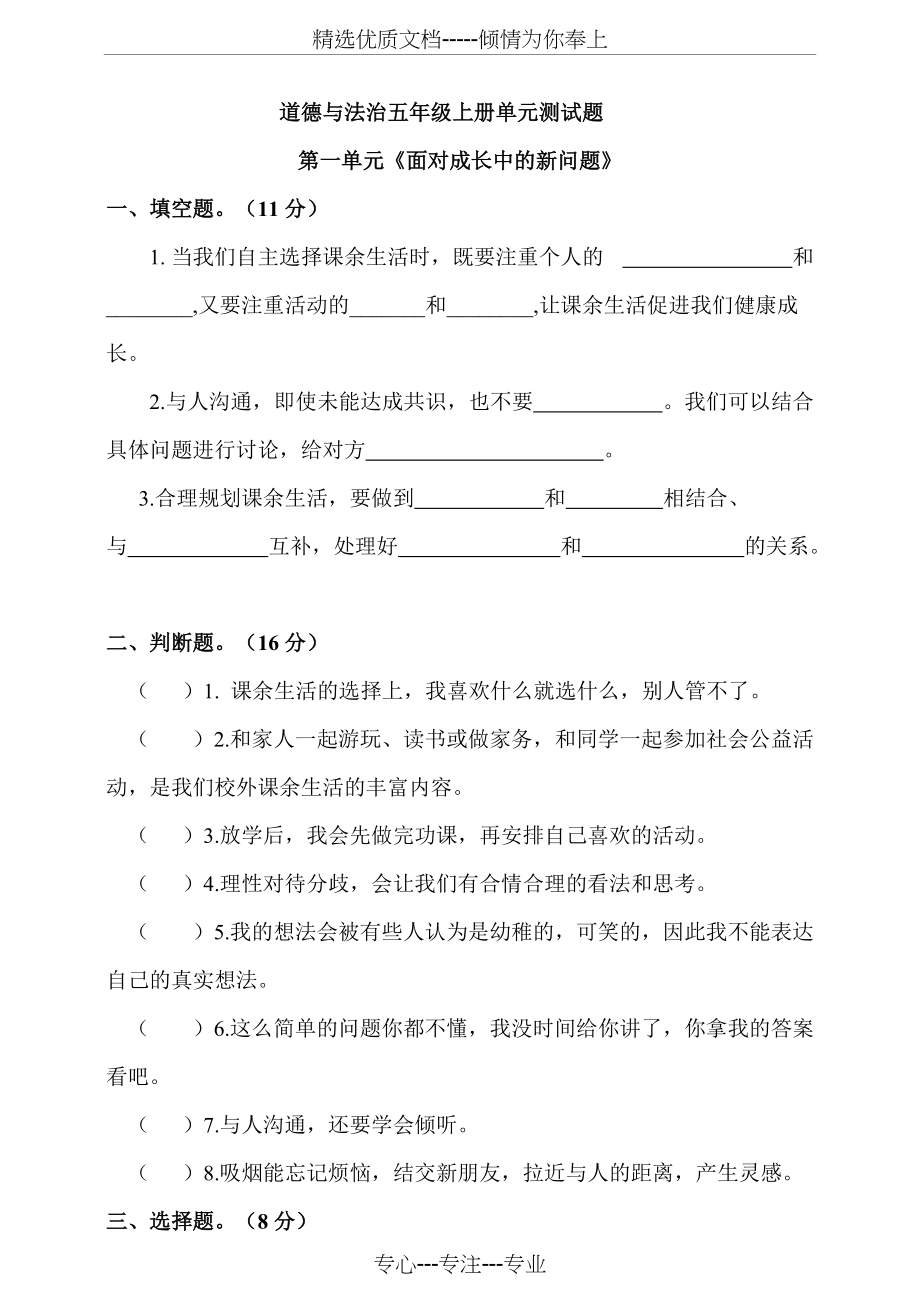 精选优质文档-----倾情为你奉上

道德与法治五年级上册单元测试题

第一单元《面对成长中的新问题》

一、填空题。（11 分）

1. 当我们自主选择课余生活时，既要注重个人的 ________________和________,又要注重活动的_______和________,让课余生活促进我们健康成长。

2.与人沟通，即使未能达成共识，也不要____________。我们可以结合具体问题进行讨论，给对方______________________。

3.合理规划课余生活，要做到____________和_________相结合、与_____________互补，处理好_______________和_______________的关系。

二、判断题。（16 分）

（　）1. 课余生活的选择上，我喜欢什么就选什么，别人管不了。

（　）2.和家人一起游玩、读书或做家务，和同学一起参加社会公益活动，是我们校外课余生活的丰富内容。

（　）3.放学后，我会先做完功课，再安排自己喜欢的活动。

（　）4.理性对待分歧，会让我们有合情合理的看法和思考。

（　）5.我的想法会被有些人认为是幼稚的，可笑的，因此我不能表达自己的真实想法。

（　）6.这么简单的问题你都不懂，我没时间给你讲了，你拿我的答案看吧。

（　）7.与人沟通，还要学会倾听。

（　）8.吸烟能忘记烦恼，结交新朋友，拉近与人的距离，产生灵感。

三、选择题。（8 分）

专心---专注---专业